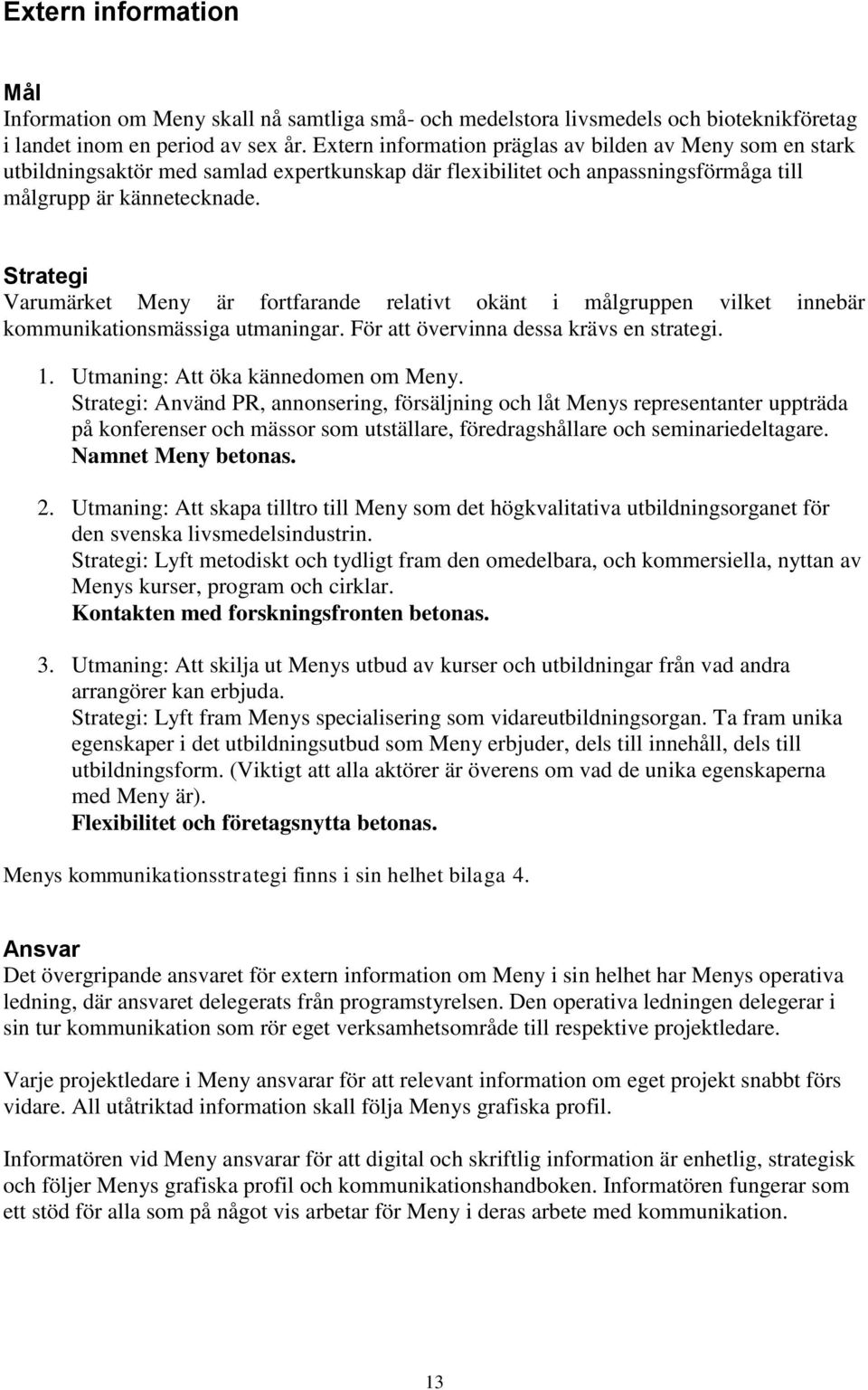 Extern information

Mål
Information om Meny skall nå samtliga små- och medelstora livsmedels och bioteknikföretag i landet inom en period av sex år. Extern information präglas av bilden av Meny som en stark utbildningsaktör med samlad expertkunskap där flexibilitet och anpassningsförmåga till målgrupp är kännetecknade.

Strategi
Varumärket Meny är fortfarande relativt okänt i målgruppen vilket innebär kommunikationsmässiga utmaningar. För att övervinna dessa krävs en strategi.

1. Utmaning: Att öka kännedomen om Meny.
Strategi: Använd PR, annonsering, försäljning och låt Menys representanter uppträda på konferenser och mässor som utställare, föredragshållare och seminariedeltagare.
Namnet Meny betonas.

2. Utmaning: Att skapa tilltro till Meny som det högkvalitativa utbildningsorganet för den svenska livsmedelsindustrin.
Strategi: Lyft metodiskt och tydligt fram den omedelbara, och kommersiella, nyttan av Menys kurser, program och cirklar.
Kontakten med forskningsfronten betonas.

3. Utmaning: Att skilja ut Menys utbud av kurser och utbildningar från vad andra arrangörer kan erbjuda.
Strategi: Lyft fram Menys specialisering som vidareutbildningsorgan. Ta fram unika egenskaper i det utbildningsutbud som Meny erbjuder, dels till innehåll, dels till utbildningsform. (Viktigt att alla aktörer är överens om vad de unika egenskaperna med Meny är).
Flexibilitet och företagsnytta betonas.

Menys kommunikationsstrategi finns i sin helhet bilaga 4.

Ansvar
Det övergripande ansvaret för extern information om Meny i sin helhet har Menys operativa ledning, där ansvaret delegerats från programstyrelsen. Den operativa ledningen delegerar i sin tur kommunikation som rör eget verksamhetsområde till respektive projektledare.

Varje projektledare i Meny ansvarar för att relevant information om eget projekt snabbt förs vidare. All utåtriktad information skall följa Menys grafiska profil.

Informatören vid Meny ansvarar för att digital och skriftlig information är enhetlig, strategisk och följer Menys grafiska profil och kommunikationshandboken. Informatören fungerar som ett stöd för alla som på något vis arbetar för Meny i deras arbete med kommunikation.

13